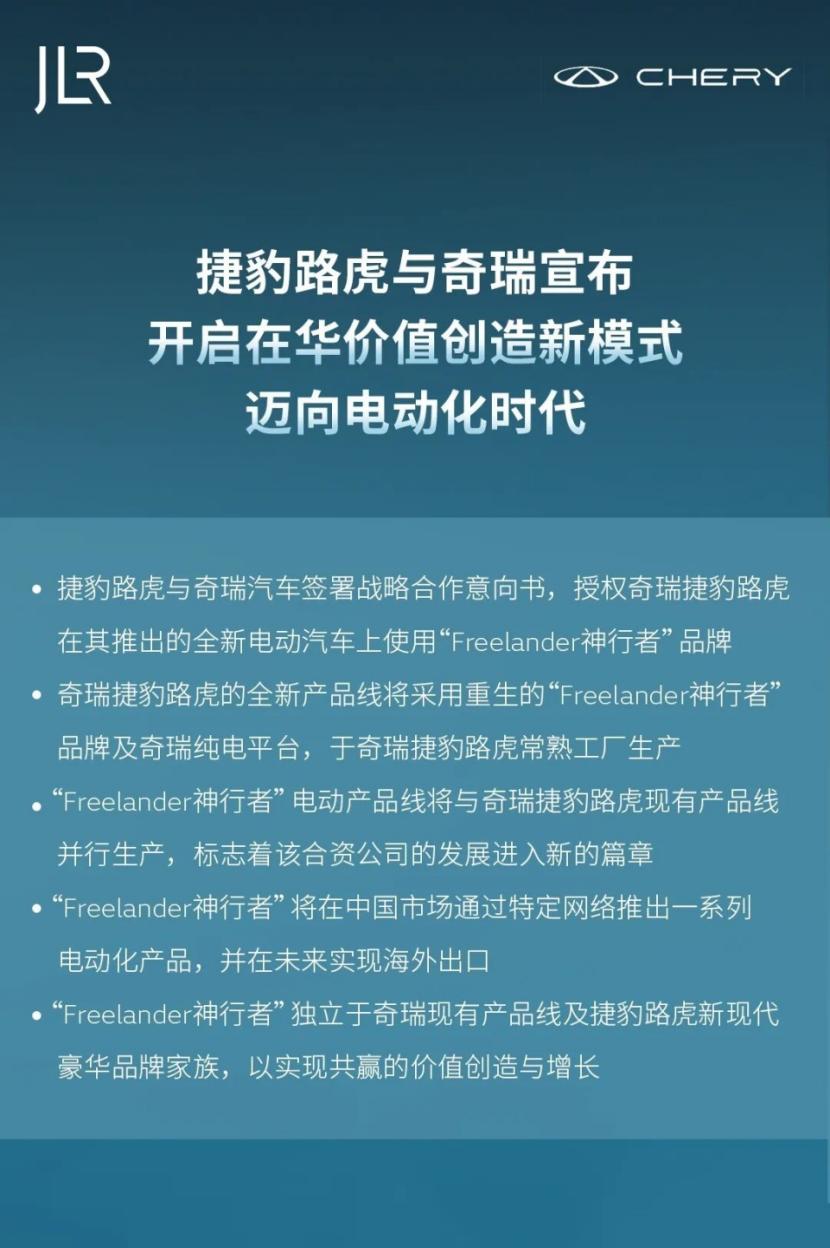 JLR

CHERY

捷豹路虎与奇瑞宣布
开启在华价值创造新模式
迈向电动化时代

• 捷豹路虎与奇瑞汽车签署战略合作意向书，授权奇瑞捷豹路虎在其推出的全新电动汽车上使用“Freelander神行者”品牌

• 奇瑞捷豹路虎的全新产品线将采用重生的“Freelander神行者”品牌及奇瑞纯电平台，于奇瑞捷豹路虎常熟工厂生产

• “Freelander神行者”电动产品线将与奇瑞捷豹路虎现有产品线并行生产，标志着该合资公司的发展进入新的篇章

• “Freelander神行者”将在中国市场通过特定网络推出一系列电动化产品，并在未来实现海外出口

• “Freelander神行者”独立于奇瑞现有产品线及捷豹路虎新现代豪华品牌家族，以实现共赢的价值创造与增长